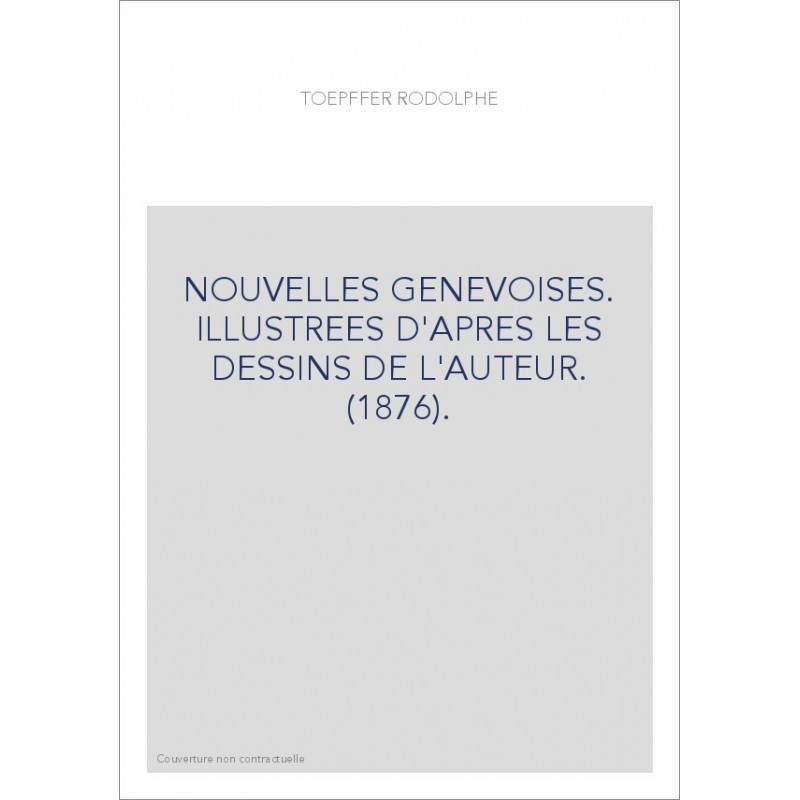 TOEPFFER RODOLPHE

NOUVELLES GENEVOISES. ILLUSTREES D'APRES LES DESSINS DE L'AUTEUR. (1876).

Couverture non contractuelle